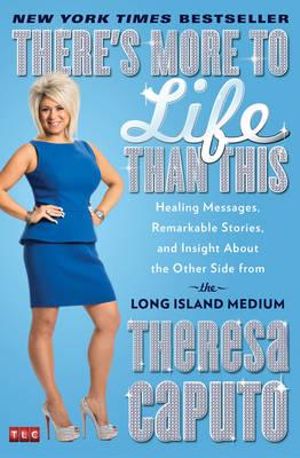 NEW YORK TIMES BESTSELLER

THERE'S MORE TO Life THAN THIS

Healing Messages, Remarkable Stories, and Insight About the Other Side from

the

LONG ISLAND MEDIUM

THERESA CAPUTO

TLC